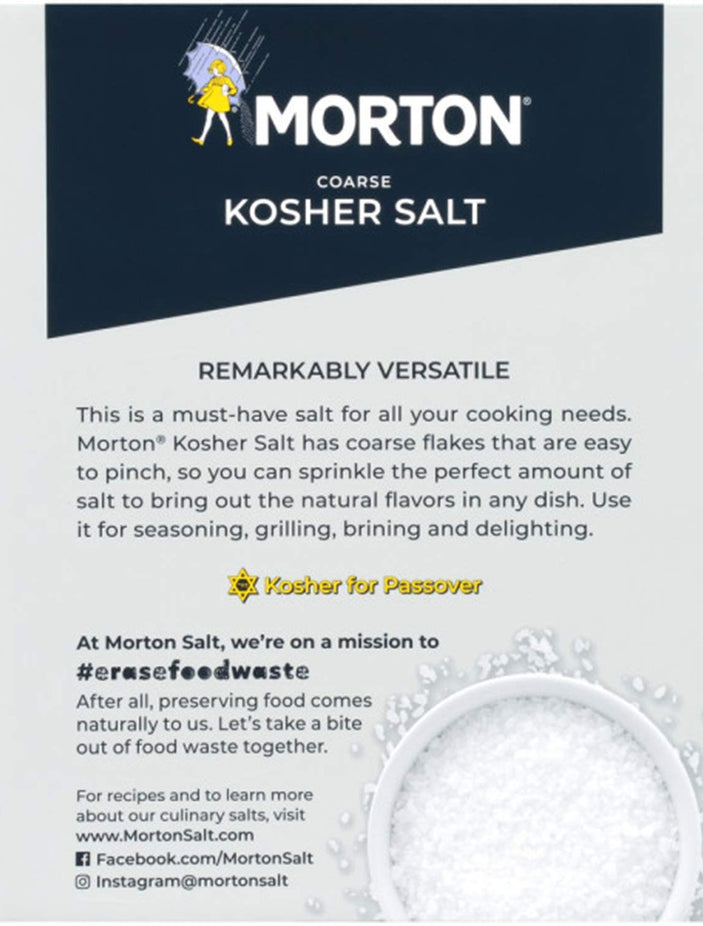 MORTON®

COARSE
KOSHER SALT

REMARKABLY VERSATILE

This is a must-have salt for all your cooking needs. Morton® Kosher Salt has coarse flakes that are easy to pinch, so you can sprinkle the perfect amount of salt to bring out the natural flavors in any dish. Use it for seasoning, grilling, brining and delighting.

Kosher for Passover

At Morton Salt, we're on a mission to
#erasefoodwaste
After all, preserving food comes naturally to us. Let's take a bite out of food waste together.

For recipes and to learn more about our culinary salts, visit www.MortonSalt.com
Facebook.com/MortonSalt
Instagram@mortonsalt